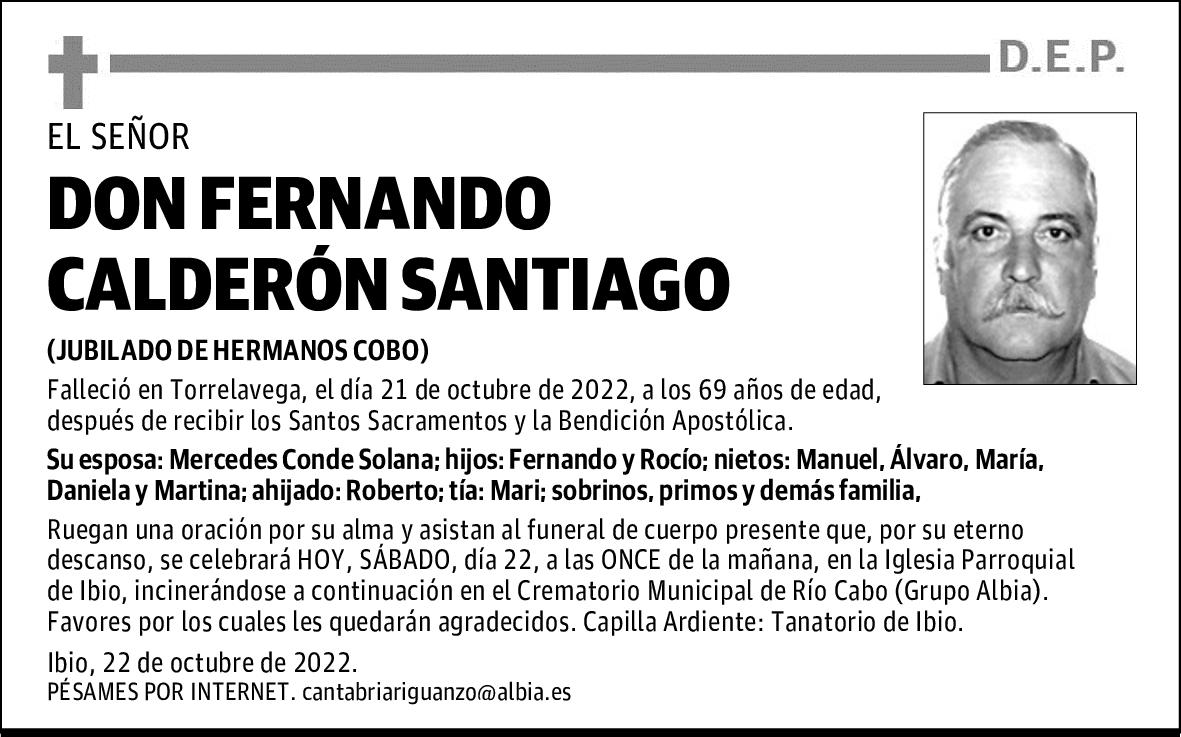 D.E.P.

EL SEÑOR

DON FERNANDO CALDERÓN SANTIAGO

(JUBILADO DE HERMANOS COBO)

Falleció en Torrelavega, el día 21 de octubre de 2022, a los 69 años de edad, después de recibir los Santos Sacramentos y la Bendición Apostólica.

Su esposa: Mercedes Conde Solana; hijos: Fernando y Rocío; nietos: Manuel, Álvaro, María, Daniela y Martina; ahijado: Roberto; tía: Mari; sobrinos, primos y demás familia,

Ruegan una oración por su alma y asistan al funeral de cuerpo presente que, por su eterno descanso, se celebrará HOY, SÁBADO, día 22, a las ONCE de la mañana, en la Iglesia Parroquial de Ibio, incinerándose a continuación en el Crematorio Municipal de Río Cabo (Grupo Albia). Favores por los cuales les quedarán agradecidos. Capilla Ardiente: Tanatorio de Ibio.

Ibio, 22 de octubre de 2022.
PÉSAMES POR INTERNET. cantabriariguanzo@albia.es